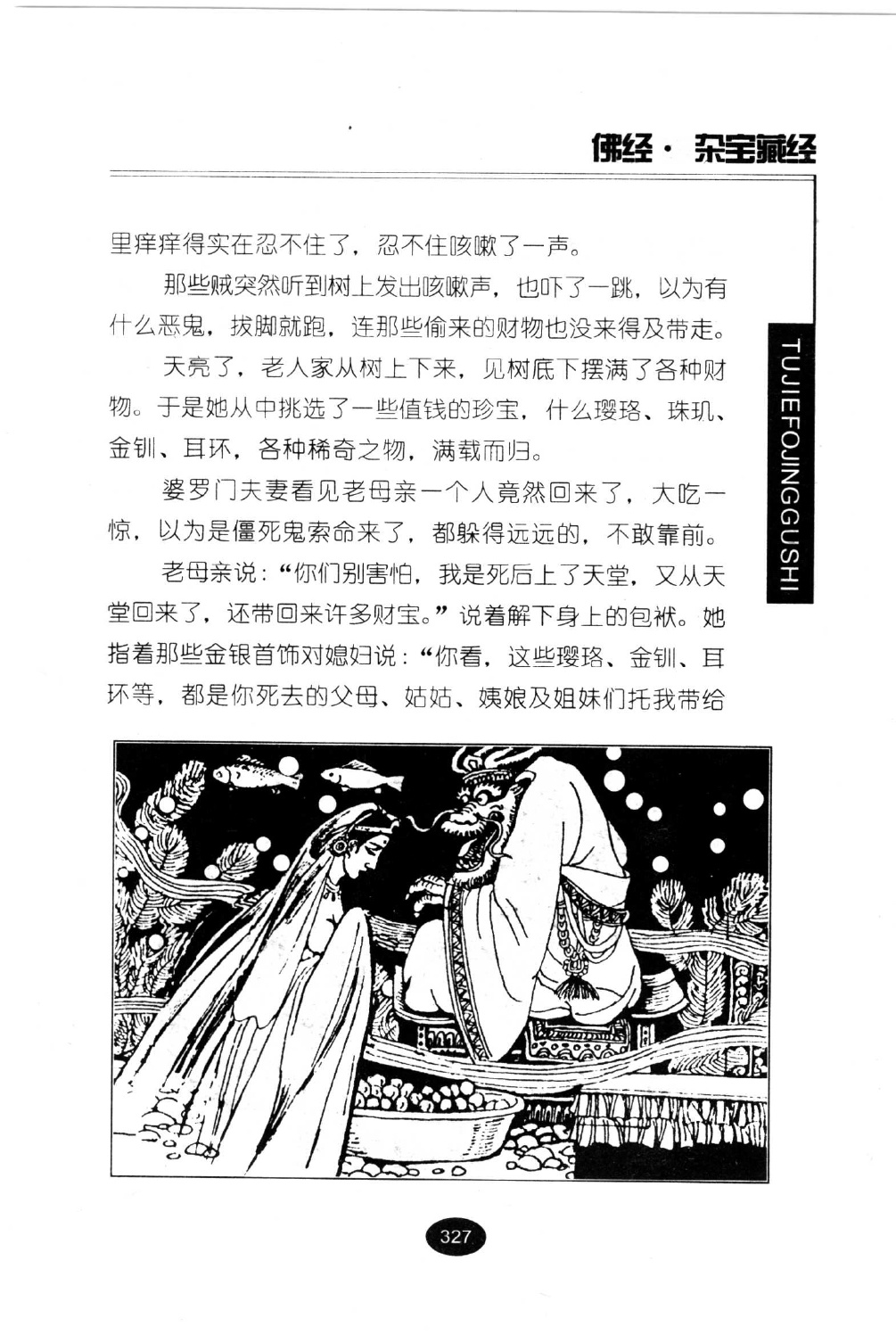 佛经·杂宝藏经

里痒痒得实在忍不住了，忍不住咳嗽了一声。

那些贼突然听到树上发出咳嗽声，也吓了一跳，以为有什么恶鬼，拔脚就跑，连那些偷来的财物也没来得及带走。

天亮了，老人家从树上下来，见树底下摆满了各种财物。于是她从中挑选了一些值钱的珍宝，什么璎珞、珠玑、金钏、耳环，各种稀奇之物，满载而归。

婆罗门夫妻看见老母亲一个人竟然回来了，大吃一惊，以为是僵死鬼索命来了，都躲得远远的，不敢靠前。

老母亲说："你们别害怕，我是死后上了天堂，又从天堂回来了，还带回来许多财宝。"说着解下身上的包袱。她指着那些金银首饰对媳妇说："你看，这些璎珞、金钏、耳环等，都是你死去的父母、姑姑、姨娘及姐妹们托我带给

TUJIEFOJINGGUSHI

327